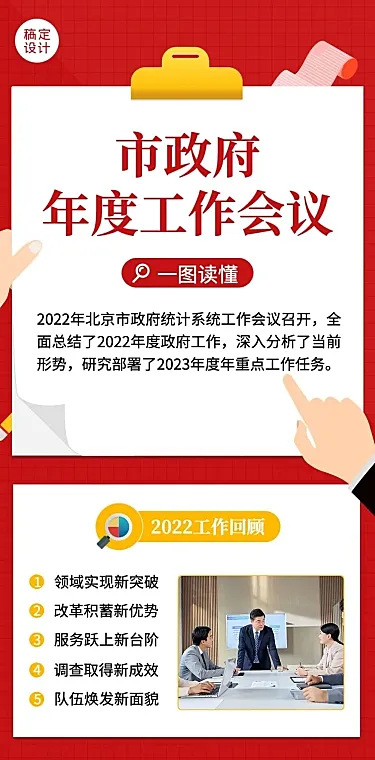 稿定设计

市政府
年度工作会议

一图读懂

2022年北京市政府统计系统工作会议召开，全面总结了2022年度政府工作，深入分析了当前形势，研究部署了2023年度年重点工作任务。

2022工作回顾

1 领域实现新突破
2 改革积蓄新优势
3 服务跃上新台阶
4 调查取得新成效
5 队伍焕发新面貌